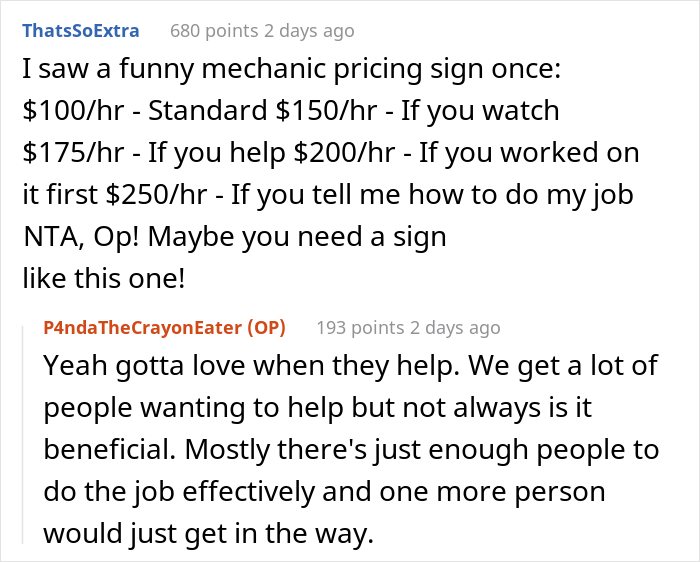 ThatsSoExtra 680 points 2 days ago

I saw a funny mechanic pricing sign once: \$100/hr - Standard \$150/hr - If you watch \$175/hr - If you help \$200/hr - If you worked on it first \$250/hr - If you tell me how to do my job NTA, Op! Maybe you need a sign like this one!

P4ndaTheCrayonEater (OP) 193 points 2 days ago

Yeah gotta love when they help. We get a lot of people wanting to help but not always is it beneficial. Mostly there's just enough people to do the job effectively and one more person would just get in the way.